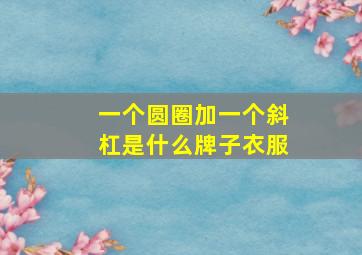 一个圆圈加一个斜杠是什么牌子衣服